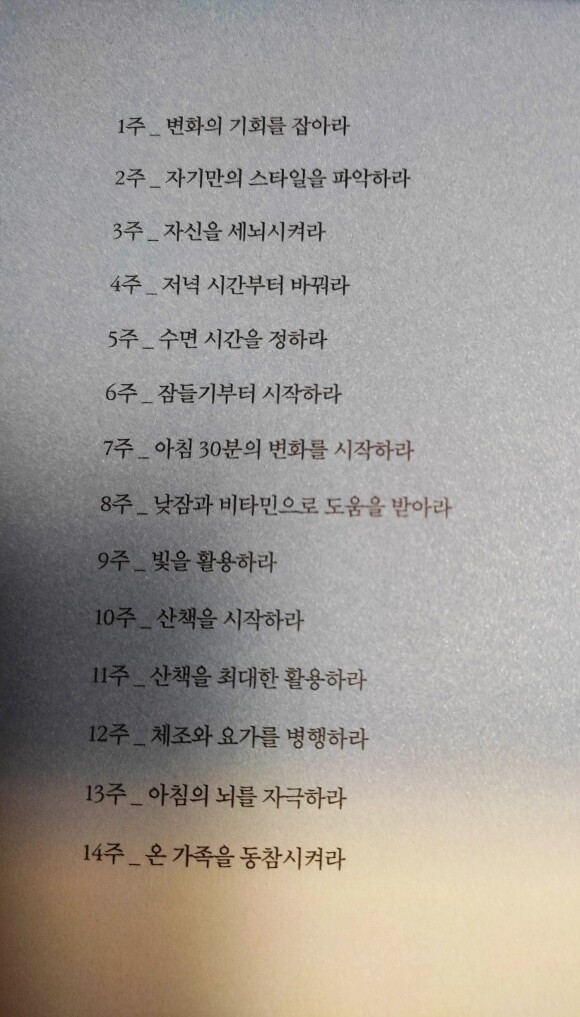 1주 _ 변화의 기회를 잡아라

2주 _ 자기만의 스타일을 파악하라

3주 _ 자신을 세뇌시켜라

4주 _ 저녁 시간부터 바꿔라

5주 _ 수면 시간을 정하라

6주 _ 잠들기부터 시작하라

7주 _ 아침 30분의 변화를 시작하라

8주 _ 낮잠과 비타민으로 도움을 받아라

9주 _ 빛을 활용하라

10주 _ 산책을 시작하라

11주 _ 산책을 최대한 활용하라

12주 _ 체조와 요가를 병행하라

13주 _ 아침의 뇌를 자극하라

14주 _ 온 가족을 동참시켜라